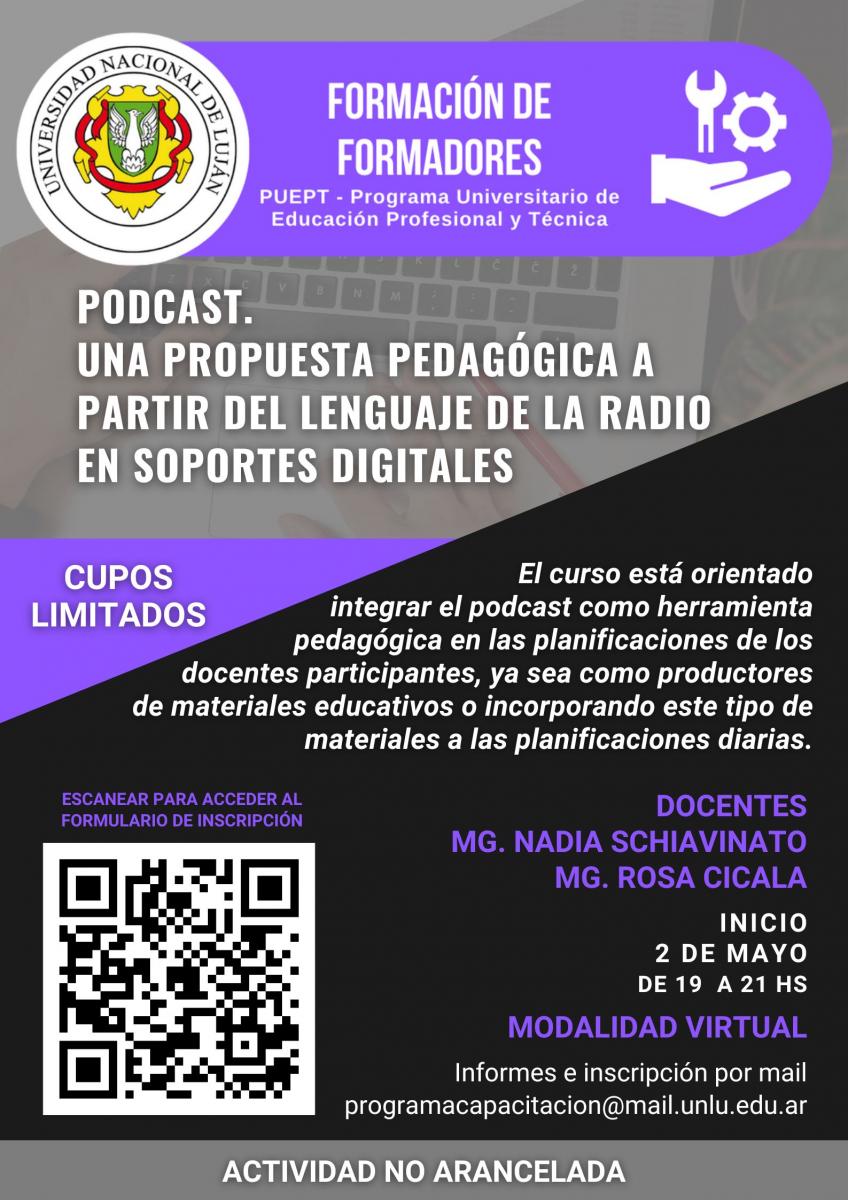 UNIVERSIDAD NACIONAL DE LUJÁN

FORMACIÓN DE FORMADORES
PUEPT - Programa Universitario de Educación Profesional y Técnica

PODCAST.
UNA PROPUESTA PEDAGÓGICA A PARTIR DEL LENGUAJE DE LA RADIO EN SOPORTES DIGITALES

CUPOS LIMITADOS

El curso está orientado integrar el podcast como herramienta pedagógica en las planificaciones de los docentes participantes, ya sea como productores de materiales educativos o incorporando este tipo de materiales a las planificaciones diarias.

ESCANEAR PARA ACCEDER AL FORMULARIO DE INSCRIPCIÓN

DOCENTES
MG. NADIA SCHIAVINATO
MG. ROSA CICALA

INICIO
2 DE MAYO
DE 19 A 21 HS

MODALIDAD VIRTUAL

Informes e inscripción por mail
programacapacitacion@mail.unlu.edu.ar

ACTIVIDAD NO ARANCELADA